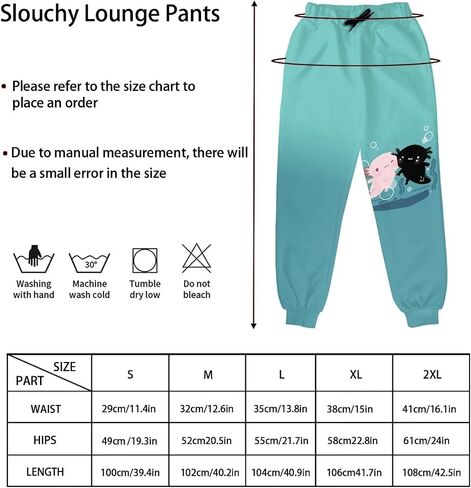 Slouchy Lounge Pants

• Please refer to the size chart to place an order

• Due to manual measurement, there will be a small error in the size

30°

Washing with hand

Machine wash cold

Tumble dry low

Do not bleach

| SIZE / PART | S | M | L | XL | 2XL |
|---|---|---|---|---|---|
| WAIST | 29cm/11.4in | 32cm/12.6in | 35cm/13.8in | 38cm/15in | 41cm/16.1in |
| HIPS | 49cm/19.3in | 52cm20.5in | 55cm/21.7in | 58cm22.8in | 61cm/24in |
| LENGTH | 100cm/39.4in | 102cm/40.2in | 104cm/40.9in | 106cm41.7in | 108cm/42.5in |